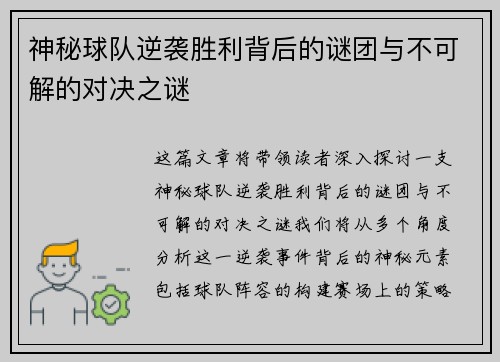 神秘球队逆袭胜利背后的谜团与不可解的对决之谜

这篇文章将带领读者深入探讨一支神秘球队逆袭胜利背后的谜团与不可解的对决之谜我们将从多个角度分析这一逆袭事件背后的神秘元素包括球队阵容的构建赛场上的策略